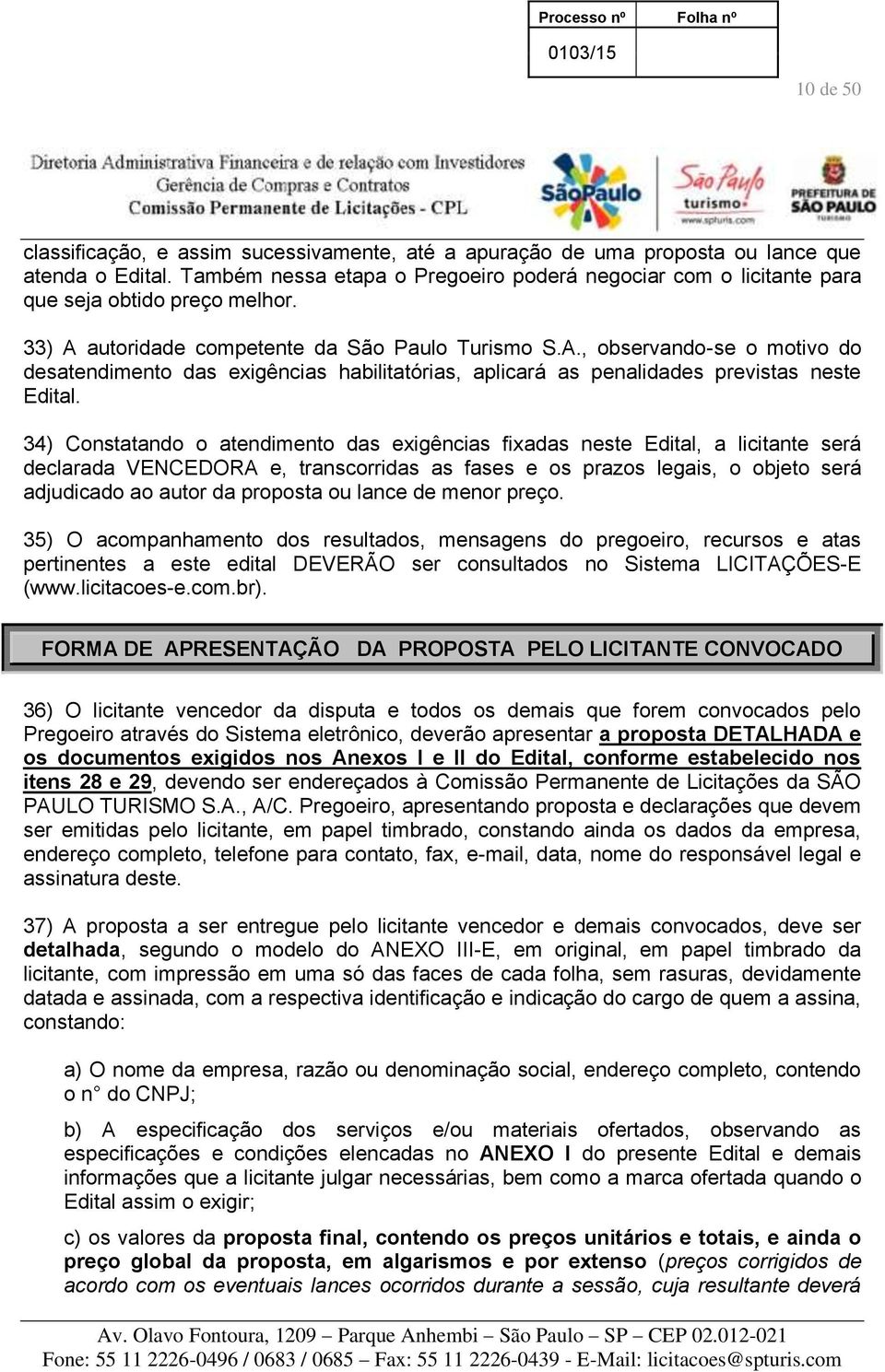 | Processo nº | Folha nº |
|---|---|
| 0103/15 | |

10 de 50

Diretoria Administrativa Financeira e de relação com Investidores
Gerência de Compras e Contratos
Comissão Permanente de Licitações - CPL

SãoPaulo
São Paulo turismo www.spturis.com
PREFEITURA DE SÃO PAULO TURISMO

classificação, e assim sucessivamente, até a apuração de uma proposta ou lance que atenda o Edital. Também nessa etapa o Pregoeiro poderá negociar com o licitante para que seja obtido preço melhor.

33) A autoridade competente da São Paulo Turismo S.A., observando-se o motivo do desatendimento das exigências habilitatórias, aplicará as penalidades previstas neste Edital.

34) Constatando o atendimento das exigências fixadas neste Edital, a licitante será declarada VENCEDORA e, transcorridas as fases e os prazos legais, o objeto será adjudicado ao autor da proposta ou lance de menor preço.

35) O acompanhamento dos resultados, mensagens do pregoeiro, recursos e atas pertinentes a este edital DEVERÃO ser consultados no Sistema LICITAÇÕES-E (www.licitacoes-e.com.br).

FORMA DE APRESENTAÇÃO DA PROPOSTA PELO LICITANTE CONVOCADO

36) O licitante vencedor da disputa e todos os demais que forem convocados pelo Pregoeiro através do Sistema eletrônico, deverão apresentar a proposta DETALHADA e os documentos exigidos nos Anexos I e II do Edital, conforme estabelecido nos itens 28 e 29, devendo ser endereçados à Comissão Permanente de Licitações da SÃO PAULO TURISMO S.A., A/C. Pregoeiro, apresentando proposta e declarações que devem ser emitidas pelo licitante, em papel timbrado, constando ainda os dados da empresa, endereço completo, telefone para contato, fax, e-mail, data, nome do responsável legal e assinatura deste.

37) A proposta a ser entregue pelo licitante vencedor e demais convocados, deve ser detalhada, segundo o modelo do ANEXO III-E, em original, em papel timbrado da licitante, com impressão em uma só das faces de cada folha, sem rasuras, devidamente datada e assinada, com a respectiva identificação e indicação do cargo de quem a assina, constando:

a) O nome da empresa, razão ou denominação social, endereço completo, contendo o n° do CNPJ;

b) A especificação dos serviços e/ou materiais ofertados, observando as especificações e condições elencadas no ANEXO I do presente Edital e demais informações que a licitante julgar necessárias, bem como a marca ofertada quando o Edital assim o exigir;

c) os valores da proposta final, contendo os preços unitários e totais, e ainda o preço global da proposta, em algarismos e por extenso (preços corrigidos de acordo com os eventuais lances ocorridos durante a sessão, cuja resultante deverá

Av. Olavo Fontoura, 1209 – Parque Anhembi – São Paulo – SP – CEP 02.012-021
Fone: 55 11 2226-0496 / 0683 / 0685 – Fax: 55 11 2226-0439 - E-Mail: licitacoes@spturis.com